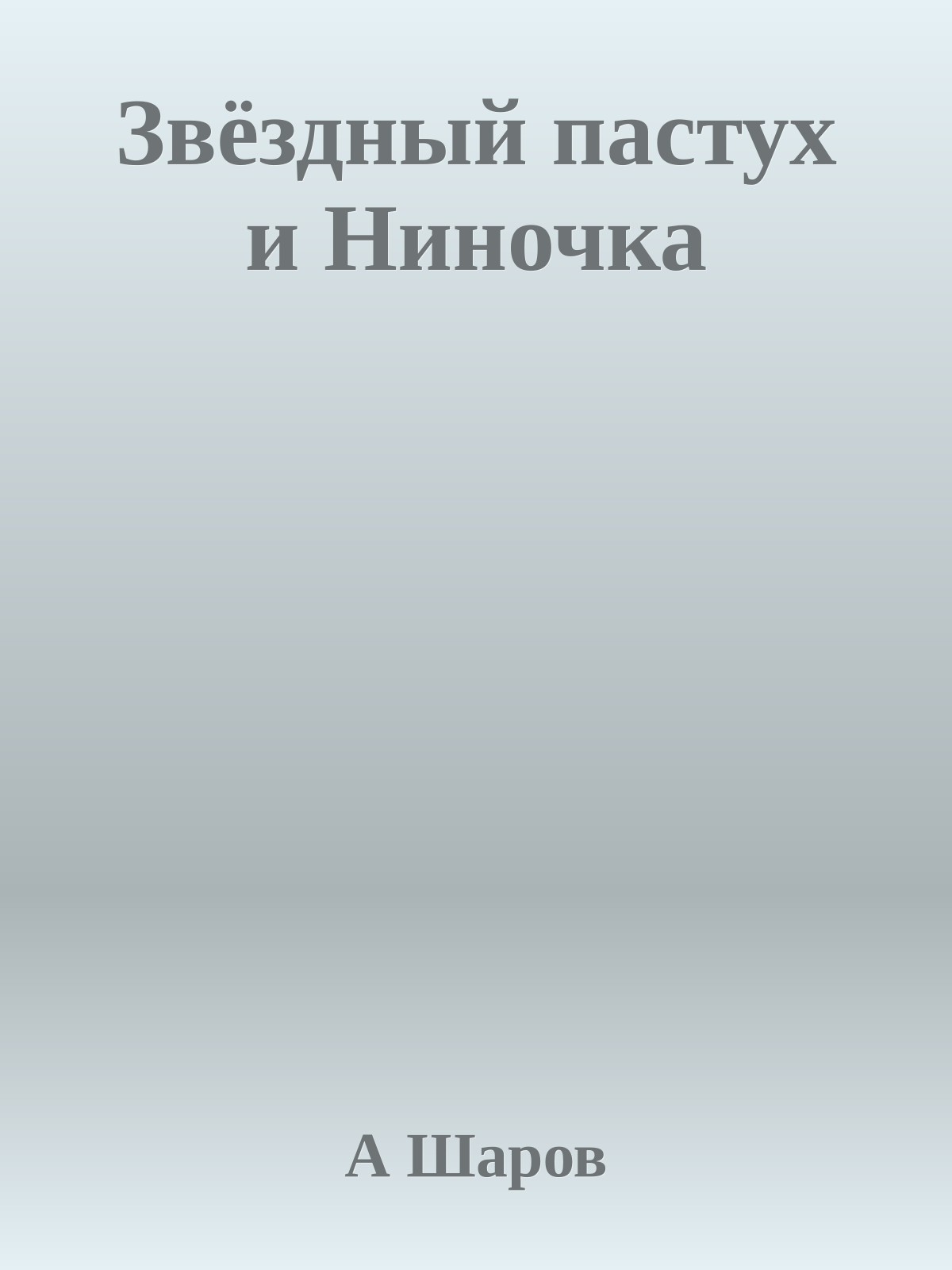 Звёздный пастух и Ниночка

А Шаров